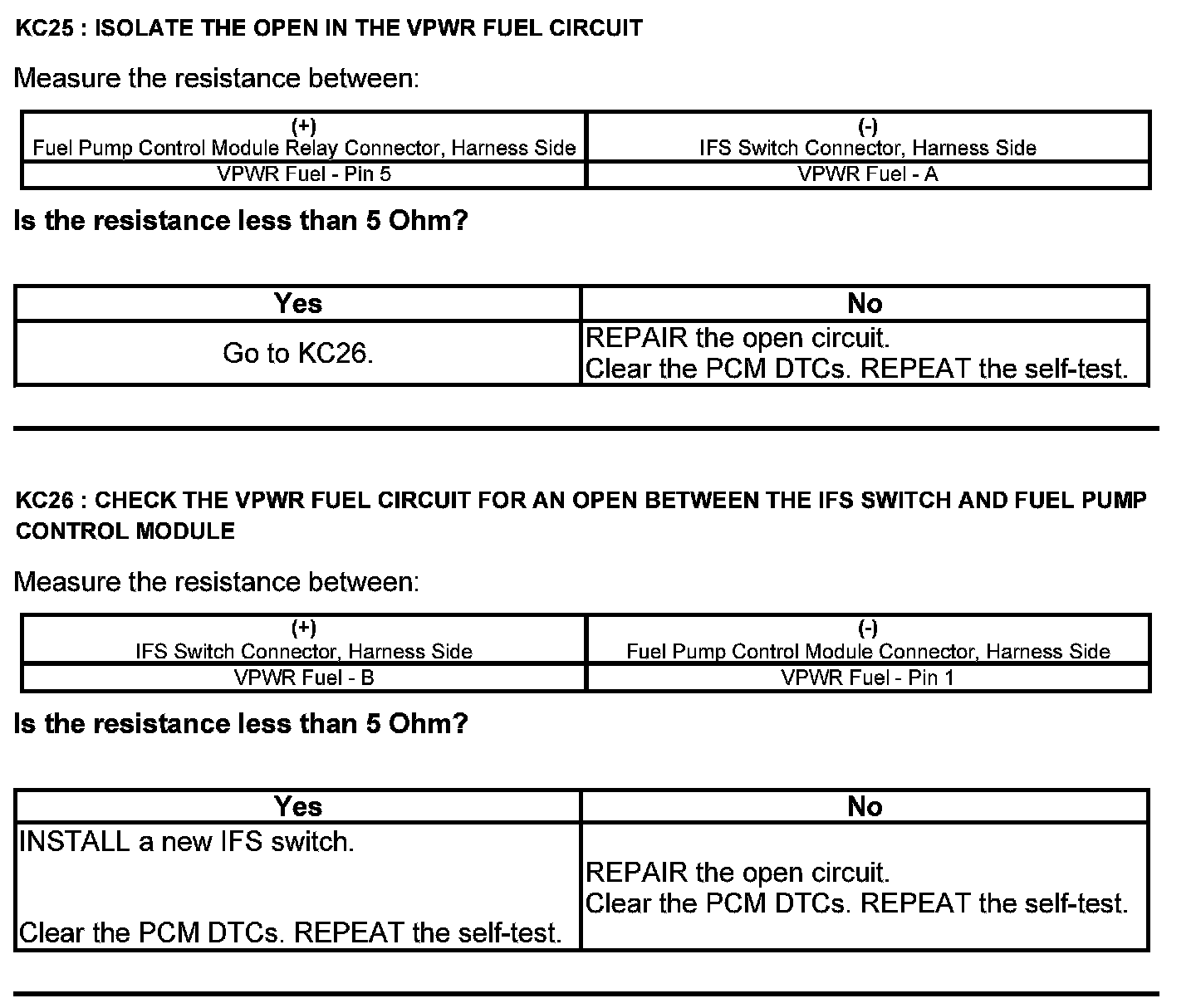 KC25 : ISOLATE THE OPEN IN THE VPWR FUEL CIRCUIT

Measure the resistance between:

| (+) Fuel Pump Control Module Relay Connector, Harness Side | (-) IFS Switch Connector, Harness Side |
|---|---|
| VPWR Fuel - Pin 5 | VPWR Fuel - A |

Is the resistance less than 5 Ohm?

| Yes | No |
|---|---|
| Go to KC26. | REPAIR the open circuit. Clear the PCM DTCs. REPEAT the self-test. |

KC26 : CHECK THE VPWR FUEL CIRCUIT FOR AN OPEN BETWEEN THE IFS SWITCH AND FUEL PUMP CONTROL MODULE

Measure the resistance between:

| (+) IFS Switch Connector, Harness Side | (-) Fuel Pump Control Module Connector, Harness Side |
|---|---|
| VPWR Fuel - B | VPWR Fuel - Pin 1 |

Is the resistance less than 5 Ohm?

| Yes | No |
|---|---|
| INSTALL a new IFS switch. Clear the PCM DTCs. REPEAT the self-test. | REPAIR the open circuit. Clear the PCM DTCs. REPEAT the self-test. |